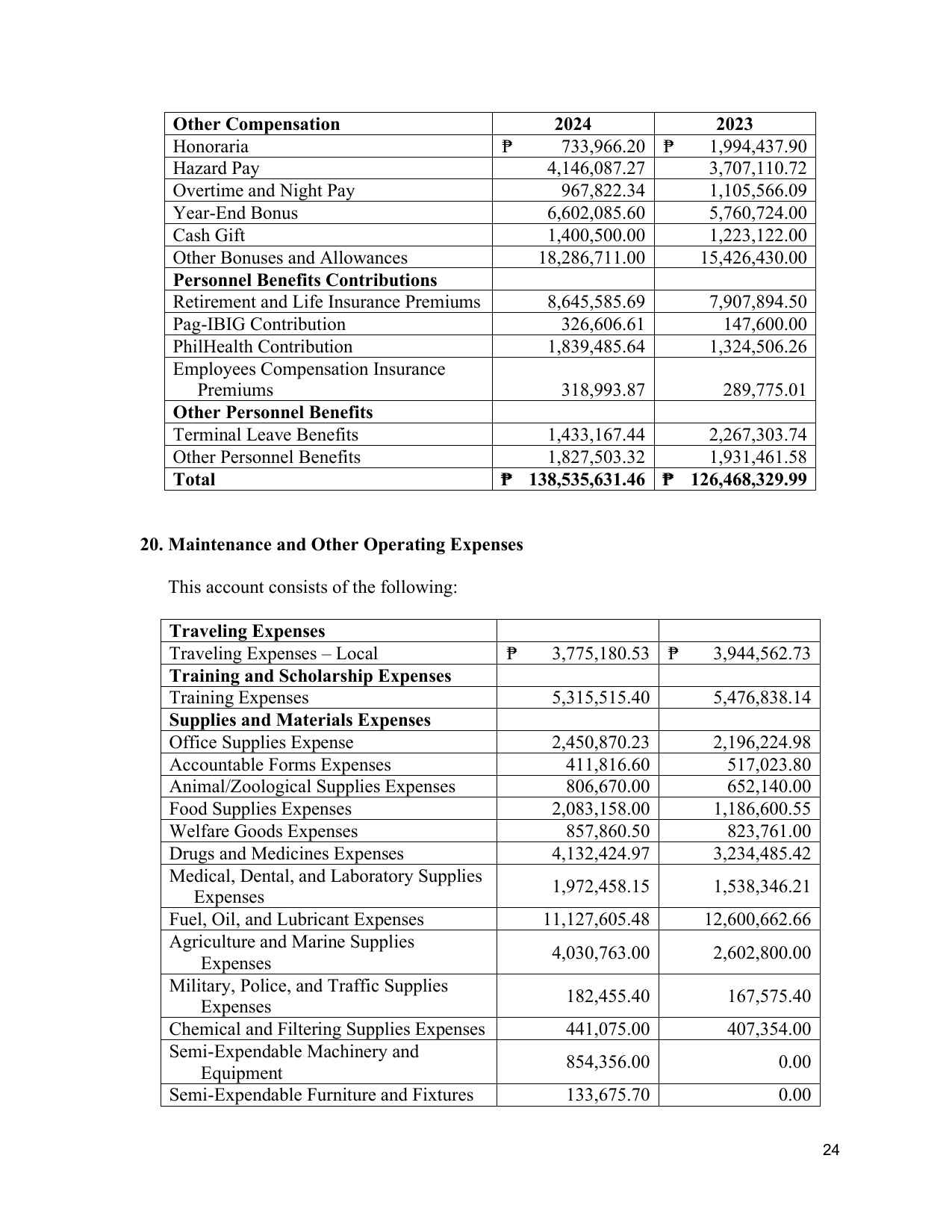 | Other Compensation | 2024 | 2023 |
|---|---|---|
| Honoraria | ₱ 733,966.20 | ₱ 1,994,437.90 |
| Hazard Pay | 4,146,087.27 | 3,707,110.72 |
| Overtime and Night Pay | 967,822.34 | 1,105,566.09 |
| Year-End Bonus | 6,602,085.60 | 5,760,724.00 |
| Cash Gift | 1,400,500.00 | 1,223,122.00 |
| Other Bonuses and Allowances | 18,286,711.00 | 15,426,430.00 |
| Personnel Benefits Contributions | | |
| Retirement and Life Insurance Premiums | 8,645,585.69 | 7,907,894.50 |
| Pag-IBIG Contribution | 326,606.61 | 147,600.00 |
| PhilHealth Contribution | 1,839,485.64 | 1,324,506.26 |
| Employees Compensation Insurance Premiums | 318,993.87 | 289,775.01 |
| Other Personnel Benefits | | |
| Terminal Leave Benefits | 1,433,167.44 | 2,267,303.74 |
| Other Personnel Benefits | 1,827,503.32 | 1,931,461.58 |
| Total | ₱ 138,535,631.46 | ₱ 126,468,329.99 |

20. Maintenance and Other Operating Expenses

This account consists of the following:

| Traveling Expenses | | |
|---|---|---|
| Traveling Expenses – Local | ₱ 3,775,180.53 | ₱ 3,944,562.73 |
| Training and Scholarship Expenses | | |
| Training Expenses | 5,315,515.40 | 5,476,838.14 |
| Supplies and Materials Expenses | | |
| Office Supplies Expense | 2,450,870.23 | 2,196,224.98 |
| Accountable Forms Expenses | 411,816.60 | 517,023.80 |
| Animal/Zoological Supplies Expenses | 806,670.00 | 652,140.00 |
| Food Supplies Expenses | 2,083,158.00 | 1,186,600.55 |
| Welfare Goods Expenses | 857,860.50 | 823,761.00 |
| Drugs and Medicines Expenses | 4,132,424.97 | 3,234,485.42 |
| Medical, Dental, and Laboratory Supplies Expenses | 1,972,458.15 | 1,538,346.21 |
| Fuel, Oil, and Lubricant Expenses | 11,127,605.48 | 12,600,662.66 |
| Agriculture and Marine Supplies Expenses | 4,030,763.00 | 2,602,800.00 |
| Military, Police, and Traffic Supplies Expenses | 182,455.40 | 167,575.40 |
| Chemical and Filtering Supplies Expenses | 441,075.00 | 407,354.00 |
| Semi-Expendable Machinery and Equipment | 854,356.00 | 0.00 |
| Semi-Expendable Furniture and Fixtures | 133,675.70 | 0.00 |

24